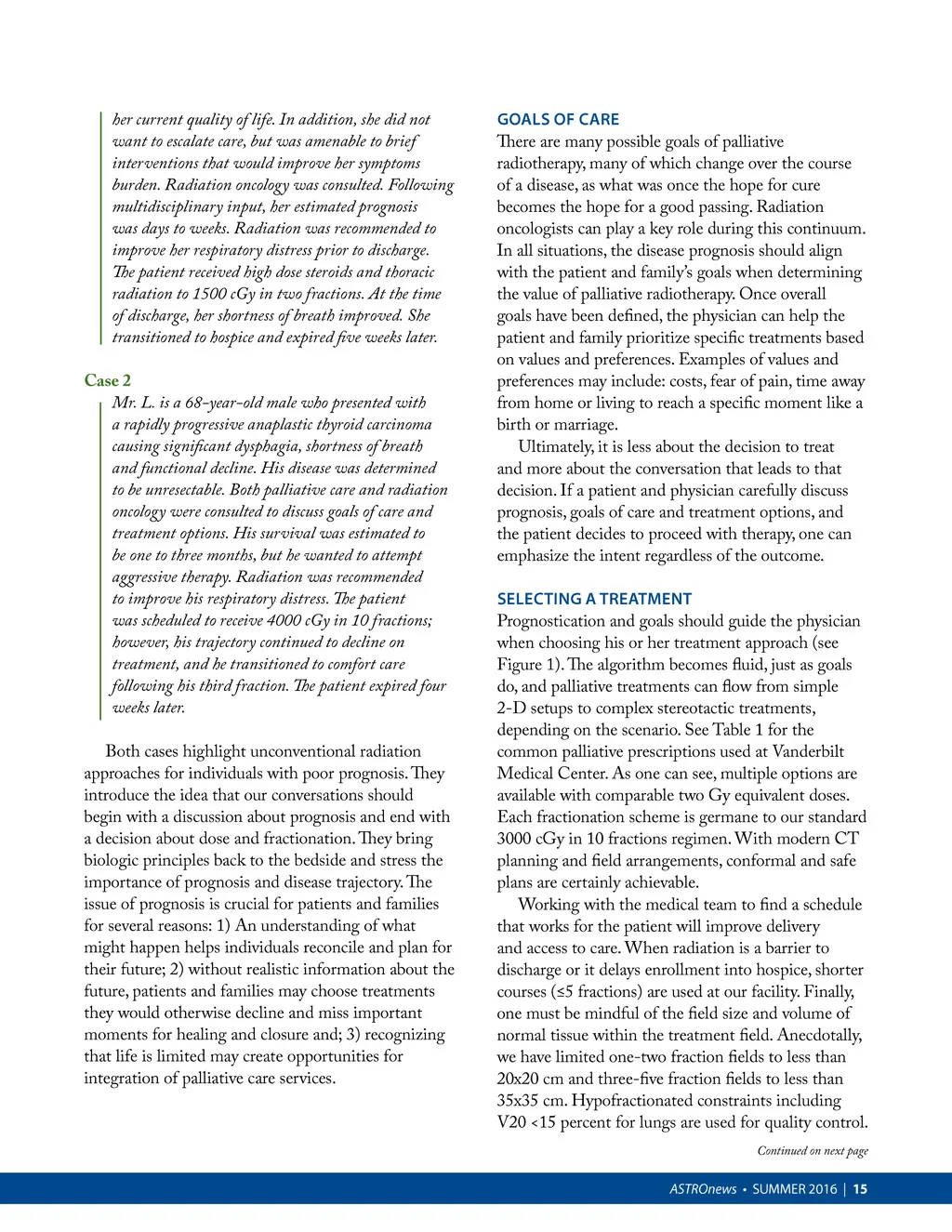 her current quality of life. In addition, she did not want to escalate care, but was amenable to brief interventions that would improve her symptoms burden. Radiation oncology was consulted. Following multidisciplinary input, her estimated prognosis was days to weeks. Radiation was recommended to improve her respiratory distress prior to discharge. The patient received high dose steroids and thoracic radiation to 1500 cGy in two fractions. At the time of discharge, her shortness of breath improved. She transitioned to hospice and expired five weeks later.

Case 2

Mr. L. is a 68-year-old male who presented with a rapidly progressive anaplastic thyroid carcinoma causing significant dysphagia, shortness of breath and functional decline. His disease was determined to be unresectable. Both palliative care and radiation oncology were consulted to discuss goals of care and treatment options. His survival was estimated to be one to three months, but he wanted to attempt aggressive therapy. Radiation was recommended to improve his respiratory distress. The patient was scheduled to receive 4000 cGy in 10 fractions; however, his trajectory continued to decline on treatment, and he transitioned to comfort care following his third fraction. The patient expired four weeks later.

Both cases highlight unconventional radiation approaches for individuals with poor prognosis. They introduce the idea that our conversations should begin with a discussion about prognosis and end with a decision about dose and fractionation. They bring biologic principles back to the bedside and stress the importance of prognosis and disease trajectory. The issue of prognosis is crucial for patients and families for several reasons: 1) An understanding of what might happen helps individuals reconcile and plan for their future; 2) without realistic information about the future, patients and families may choose treatments they would otherwise decline and miss important moments for healing and closure and; 3) recognizing that life is limited may create opportunities for integration of palliative care services.

GOALS OF CARE

There are many possible goals of palliative radiotherapy, many of which change over the course of a disease, as what was once the hope for cure becomes the hope for a good passing. Radiation oncologists can play a key role during this continuum. In all situations, the disease prognosis should align with the patient and family's goals when determining the value of palliative radiotherapy. Once overall goals have been defined, the physician can help the patient and family prioritize specific treatments based on values and preferences. Examples of values and preferences may include: costs, fear of pain, time away from home or living to reach a specific moment like a birth or marriage.

Ultimately, it is less about the decision to treat and more about the conversation that leads to that decision. If a patient and physician carefully discuss prognosis, goals of care and treatment options, and the patient decides to proceed with therapy, one can emphasize the intent regardless of the outcome.

SELECTING A TREATMENT

Prognostication and goals should guide the physician when choosing his or her treatment approach (see Figure 1). The algorithm becomes fluid, just as goals do, and palliative treatments can flow from simple 2-D setups to complex stereotactic treatments, depending on the scenario. See Table 1 for the common palliative prescriptions used at Vanderbilt Medical Center. As one can see, multiple options are available with comparable two Gy equivalent doses. Each fractionation scheme is germane to our standard 3000 cGy in 10 fractions regimen. With modern CT planning and field arrangements, conformal and safe plans are certainly achievable.

Working with the medical team to find a schedule that works for the patient will improve delivery and access to care. When radiation is a barrier to discharge or it delays enrollment into hospice, shorter courses (≤5 fractions) are used at our facility. Finally, one must be mindful of the field size and volume of normal tissue within the treatment field. Anecdotally, we have limited one-two fraction fields to less than 20x20 cm and three-five fraction fields to less than 35x35 cm. Hypofractionated constraints including V20 <15 percent for lungs are used for quality control.

Continued on next page

ASTROnews • SUMMER 2016 | 15